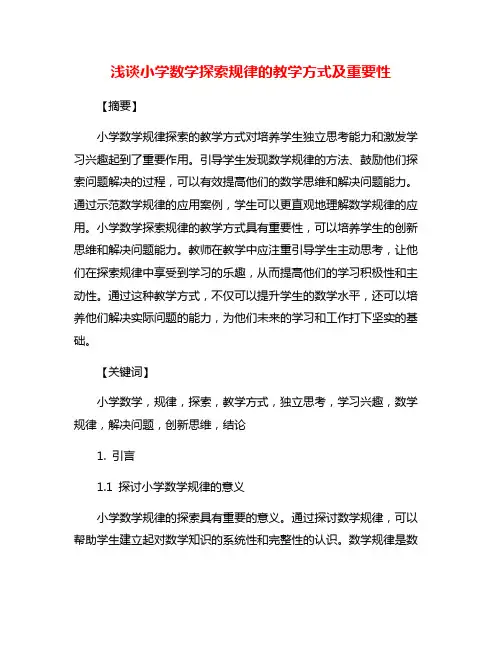 浅谈小学数学探索规律的教学方式及重要性

【摘要】

小学数学规律探索的教学方式对培养学生独立思考能力和激发学习兴趣起到了重要作用。引导学生发现数学规律的方法、鼓励他们探索问题解决的过程，可以有效提高他们的数学思维和解决问题能力。通过示范数学规律的应用案例，学生可以更直观地理解数学规律的应用。小学数学探索规律的教学方式具有重要性，可以培养学生的创新思维和解决问题能力。教师在教学中应注重引导学生主动思考，让他们在探索规律中享受到学习的乐趣，从而提高他们的学习积极性和主动性。通过这种教学方式，不仅可以提升学生的数学水平，还可以培养他们解决实际问题的能力，为他们未来的学习和工作打下坚实的基础。

【关键词】

小学数学，规律，探索，教学方式，独立思考，学习兴趣，数学规律，解决问题，创新思维，结论

1. 引言

1.1 探讨小学数学规律的意义

小学数学规律的探索具有重要的意义。通过探讨数学规律，可以帮助学生建立起对数学知识的系统性和完整性的认识。数学规律是数